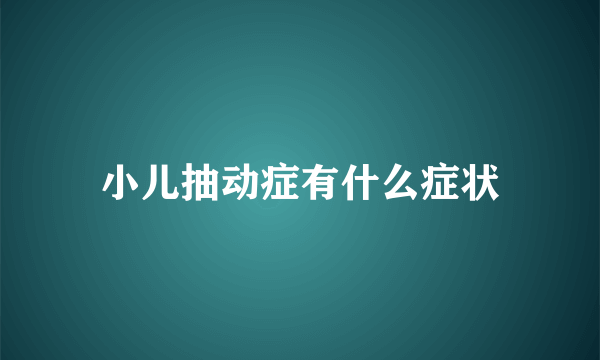 小儿抽动症有什么症状